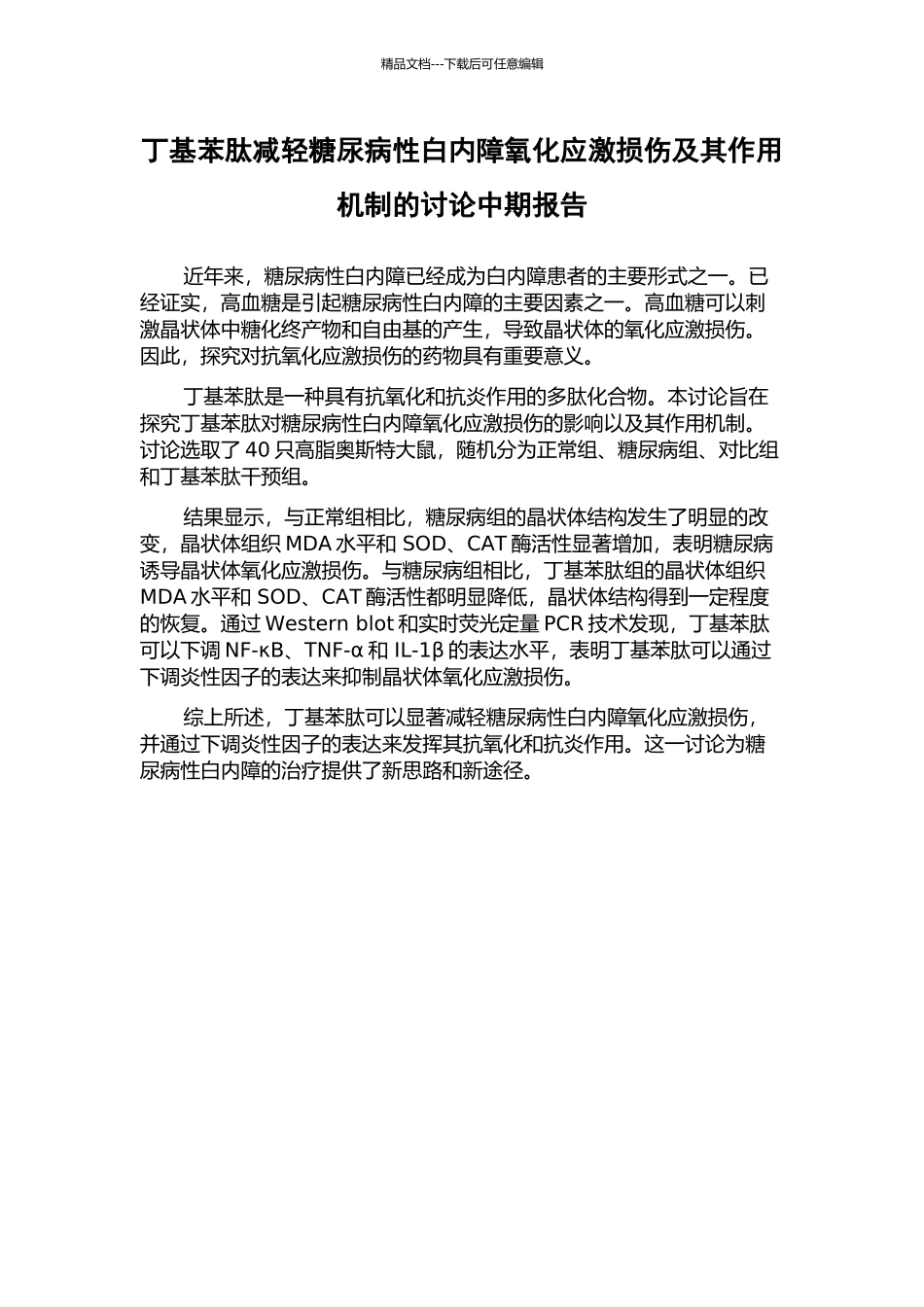 精品文档---下载后可任意编辑

丁基苯肽减轻糖尿病性白内障氧化应激损伤及其作用机制的讨论中期报告

近年来，糖尿病性白内障已经成为白内障患者的主要形式之一。已经证实，高血糖是引起糖尿病性白内障的主要因素之一。高血糖可以刺激晶状体中糖化终产物和自由基的产生，导致晶状体的氧化应激损伤。因此，探究对抗氧化应激损伤的药物具有重要意义。

丁基苯肽是一种具有抗氧化和抗炎作用的多肽化合物。本讨论旨在探究丁基苯肽对糖尿病性白内障氧化应激损伤的影响以及其作用机制。讨论选取了 40 只高脂奥斯特大鼠，随机分为正常组、糖尿病组、对比组和丁基苯肽干预组。

结果显示，与正常组相比，糖尿病组的晶状体结构发生了明显的改变，晶状体组织 MDA 水平和 SOD、CAT 酶活性显著增加，表明糖尿病诱导晶状体氧化应激损伤。与糖尿病组相比，丁基苯肽组的晶状体组织 MDA 水平和 SOD、CAT 酶活性都明显降低，晶状体结构得到一定程度的恢复。通过 Western blot 和实时荧光定量 PCR 技术发现，丁基苯肽可以下调 NF-κB、TNF-α 和 IL-1β 的表达水平，表明丁基苯肽可以通过下调炎性因子的表达来抑制晶状体氧化应激损伤。

综上所述，丁基苯肽可以显著减轻糖尿病性白内障氧化应激损伤，并通过下调炎性因子的表达来发挥其抗氧化和抗炎作用。这一讨论为糖尿病性白内障的治疗提供了新思路和新途径。